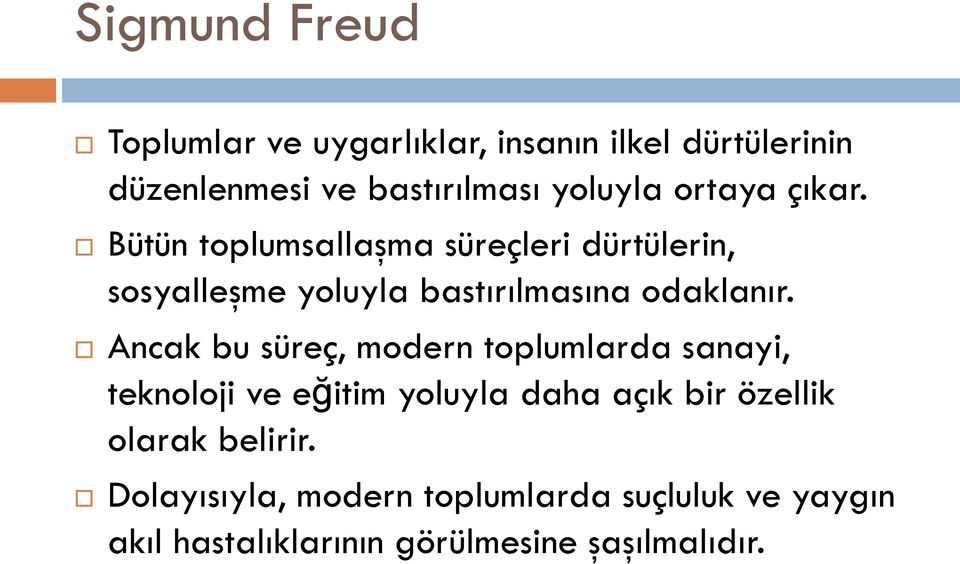 Sigmund Freud

Toplumlar ve uygarlıklar, insanın ilkel dürtülerinin düzenlenmesi ve bastırılması yoluyla ortaya çıkar.

Bütün toplumsallaşma süreçleri dürtülerin, sosyalleşme yoluyla bastırılmasına odaklanır.

Ancak bu süreç, modern toplumlarda sanayi, teknoloji ve eğitim yoluyla daha açık bir özellik olarak belirir.

Dolayısıyla, modern toplumlarda suçluluk ve yaygın akıl hastalıklarının görülmesine şaşılmalıdır.